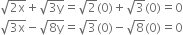 $\sqrt{2x} + \sqrt{3y} = \sqrt{2}(0) + \sqrt{3}(0) = 0$

$\sqrt{3x} - \sqrt{8y} = \sqrt{3}(0) - \sqrt{8}(0) = 0$